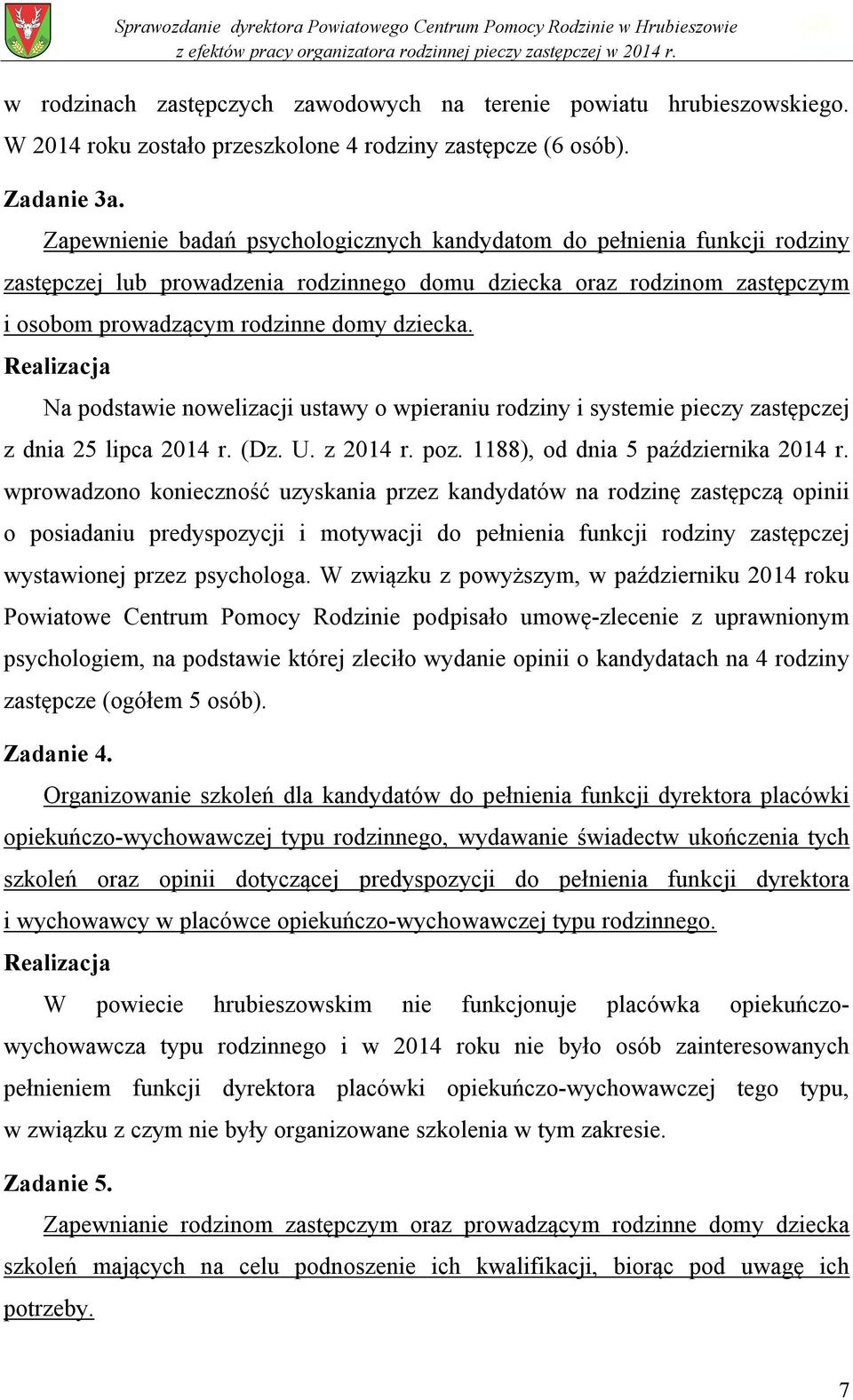 Sprawozdanie dyrektora Powiatowego Centrum Pomocy Rodzinie w Hrubieszowie z efektów pracy organizatora rodzinnej pieczy zastępczej w 2014 r.

w rodzinach zastępczych zawodowych na terenie powiatu hrubieszowskiego. W 2014 roku zostało przeszkolone 4 rodziny zastępcze (6 osób).

Zadanie 3a.

Zapewnienie badań psychologicznych kandydatom do pełnienia funkcji rodziny zastępczej lub prowadzenia rodzinnego domu dziecka oraz rodzinom zastępczym i osobom prowadzącym rodzinne domy dziecka.

Realizacja

Na podstawie nowelizacji ustawy o wpieraniu rodziny i systemie pieczy zastępczej z dnia 25 lipca 2014 r. (Dz. U. z 2014 r. poz. 1188), od dnia 5 października 2014 r. wprowadzono konieczność uzyskania przez kandydatów na rodzinę zastępczą opinii o posiadaniu predyspozycji i motywacji do pełnienia funkcji rodziny zastępczej wystawionej przez psychologa. W związku z powyższym, w październiku 2014 roku Powiatowe Centrum Pomocy Rodzinie podpisało umowę-zlecenie z uprawnionym psychologiem, na podstawie której zleciło wydanie opinii o kandydatach na 4 rodziny zastępcze (ogółem 5 osób).

Zadanie 4.

Organizowanie szkoleń dla kandydatów do pełnienia funkcji dyrektora placówki opiekuńczo-wychowawczej typu rodzinnego, wydawanie świadectw ukończenia tych szkoleń oraz opinii dotyczącej predyspozycji do pełnienia funkcji dyrektora i wychowawcy w placówce opiekuńczo-wychowawczej typu rodzinnego.

Realizacja

W powiecie hrubieszowskim nie funkcjonuje placówka opiekuńczo-wychowawcza typu rodzinnego i w 2014 roku nie było osób zainteresowanych pełnieniem funkcji dyrektora placówki opiekuńczo-wychowawczej tego typu, w związku z czym nie były organizowane szkolenia w tym zakresie.

Zadanie 5.

Zapewnianie rodzinom zastępczym oraz prowadzącym rodzinne domy dziecka szkoleń mających na celu podnoszenie ich kwalifikacji, biorąc pod uwagę ich potrzeby.

7